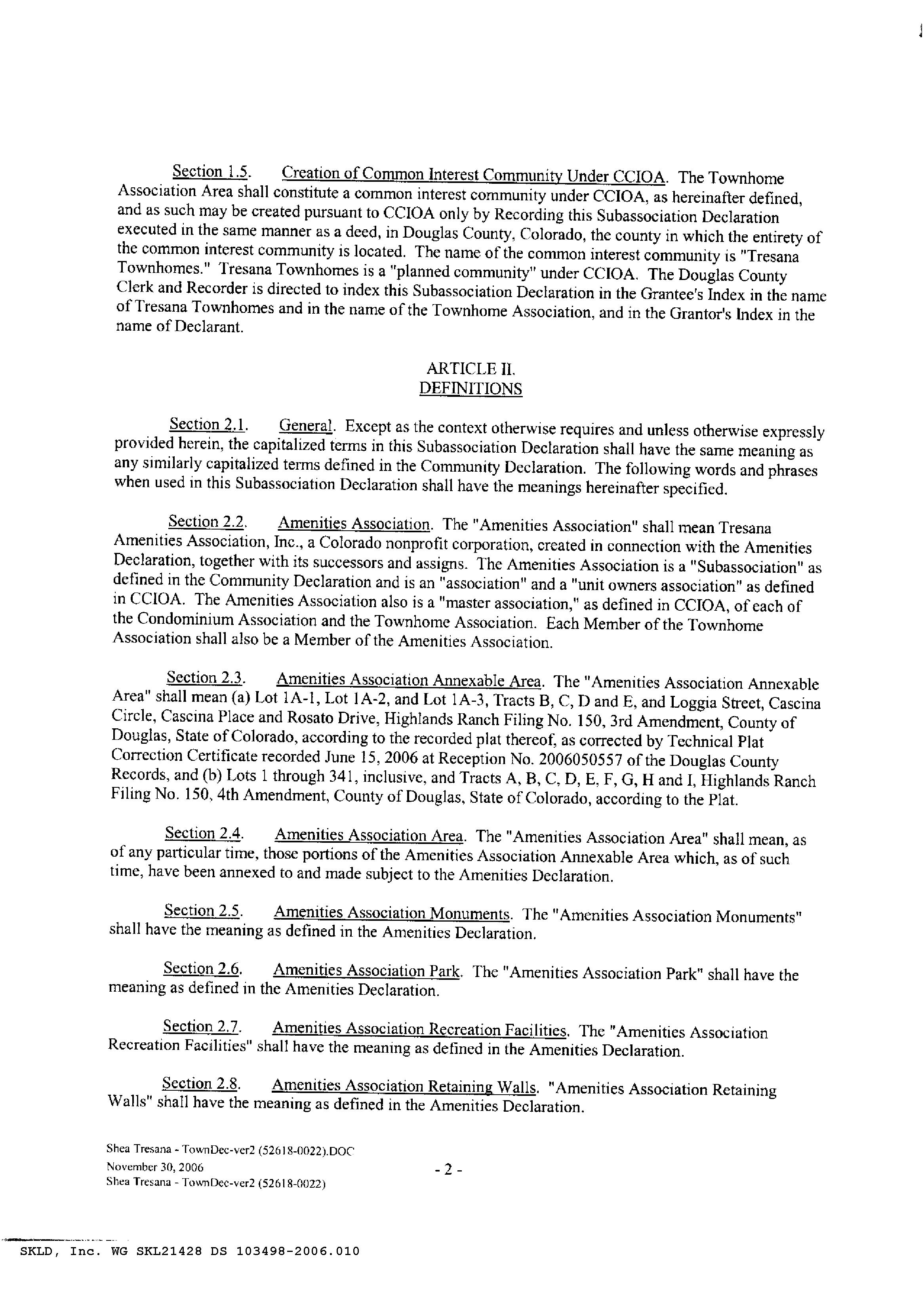 Section 1.5. Creation of Common Interest Community Under CCIOA. The Townhome Association Area shall constitute a common interest community under CCIOA, as hereinafter defined, and as such may be created pursuant to CCIOA only by Recording this Subassociation Declaration executed in the same manner as a deed, in Douglas County, Colorado, the county in which the entirety of the common interest community is located. The name of the common interest community is "Tresana Townhomes." Tresana Townhomes is a "planned community" under CCIOA. The Douglas County Clerk and Recorder is directed to index this Subassociation Declaration in the Grantee's Index in the name of Tresana Townhomes and in the name of the Townhome Association, and in the Grantor's Index in the name of Declarant.

ARTICLE II.
DEFINITIONS

Section 2.1. General. Except as the context otherwise requires and unless otherwise expressly provided herein, the capitalized terms in this Subassociation Declaration shall have the same meaning as any similarly capitalized terms defined in the Community Declaration. The following words and phrases when used in this Subassociation Declaration shall have the meanings hereinafter specified.

Section 2.2. Amenities Association. The "Amenities Association" shall mean Tresana Amenities Association, Inc., a Colorado nonprofit corporation, created in connection with the Amenities Declaration, together with its successors and assigns. The Amenities Association is a "Subassociation" as defined in the Community Declaration and is an "association" and a "unit owners association" as defined in CCIOA. The Amenities Association also is a "master association," as defined in CCIOA, of each of the Condominium Association and the Townhome Association. Each Member of the Townhome Association shall also be a Member of the Amenities Association.

Section 2.3. Amenities Association Annexable Area. The "Amenities Association Annexable Area" shall mean (a) Lot 1A-1, Lot 1A-2, and Lot 1A-3, Tracts B, C, D and E, and Loggia Street, Cascina Circle, Cascina Place and Rosato Drive, Highlands Ranch Filing No. 150, 3rd Amendment, County of Douglas, State of Colorado, according to the recorded plat thereof, as corrected by Technical Plat Correction Certificate recorded June 15, 2006 at Reception No. 2006050557 of the Douglas County Records, and (b) Lots 1 through 341, inclusive, and Tracts A, B, C, D, E, F, G, H and I, Highlands Ranch Filing No. 150, 4th Amendment, County of Douglas, State of Colorado, according to the Plat.

Section 2.4. Amenities Association Area. The "Amenities Association Area" shall mean, as of any particular time, those portions of the Amenities Association Annexable Area which, as of such time, have been annexed to and made subject to the Amenities Declaration.

Section 2.5. Amenities Association Monuments. The "Amenities Association Monuments" shall have the meaning as defined in the Amenities Declaration.

Section 2.6. Amenities Association Park. The "Amenities Association Park" shall have the meaning as defined in the Amenities Declaration.

Section 2.7. Amenities Association Recreation Facilities. The "Amenities Association Recreation Facilities" shall have the meaning as defined in the Amenities Declaration.

Section 2.8. Amenities Association Retaining Walls. "Amenities Association Retaining Walls" shall have the meaning as defined in the Amenities Declaration.

Shea Tresana - TownDec-ver2 (52618-0022).DOC
November 30, 2006
Shea Tresana - TownDec-ver2 (52618-0022)

- 2 -

SKLD, Inc. WG SKL21428 DS 103498-2006.010